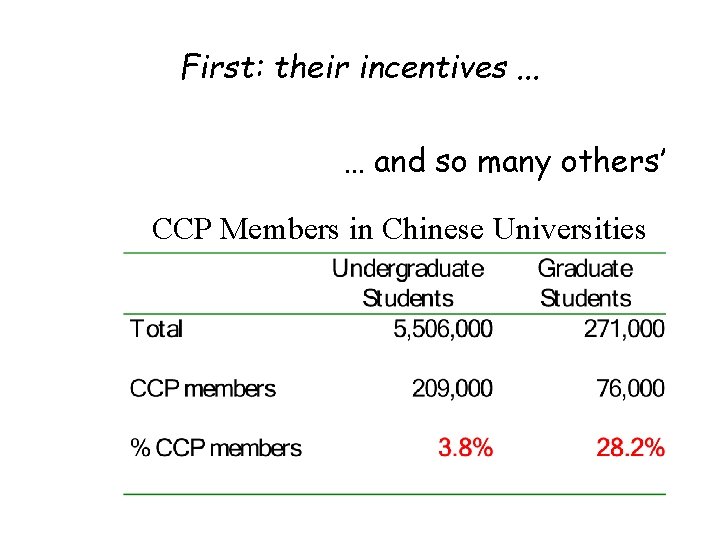 First: their incentives ...

... and so many others'

CCP Members in Chinese Universities

| | Undergraduate Students | Graduate Students |
|---|---|---|
| Total | 5,506,000 | 271,000 |
| CCP members | 209,000 | 76,000 |
| % CCP members | 3.8% | 28.2% |